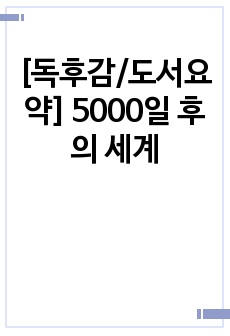 [독후감/도서요약] 5000일 후의 세계